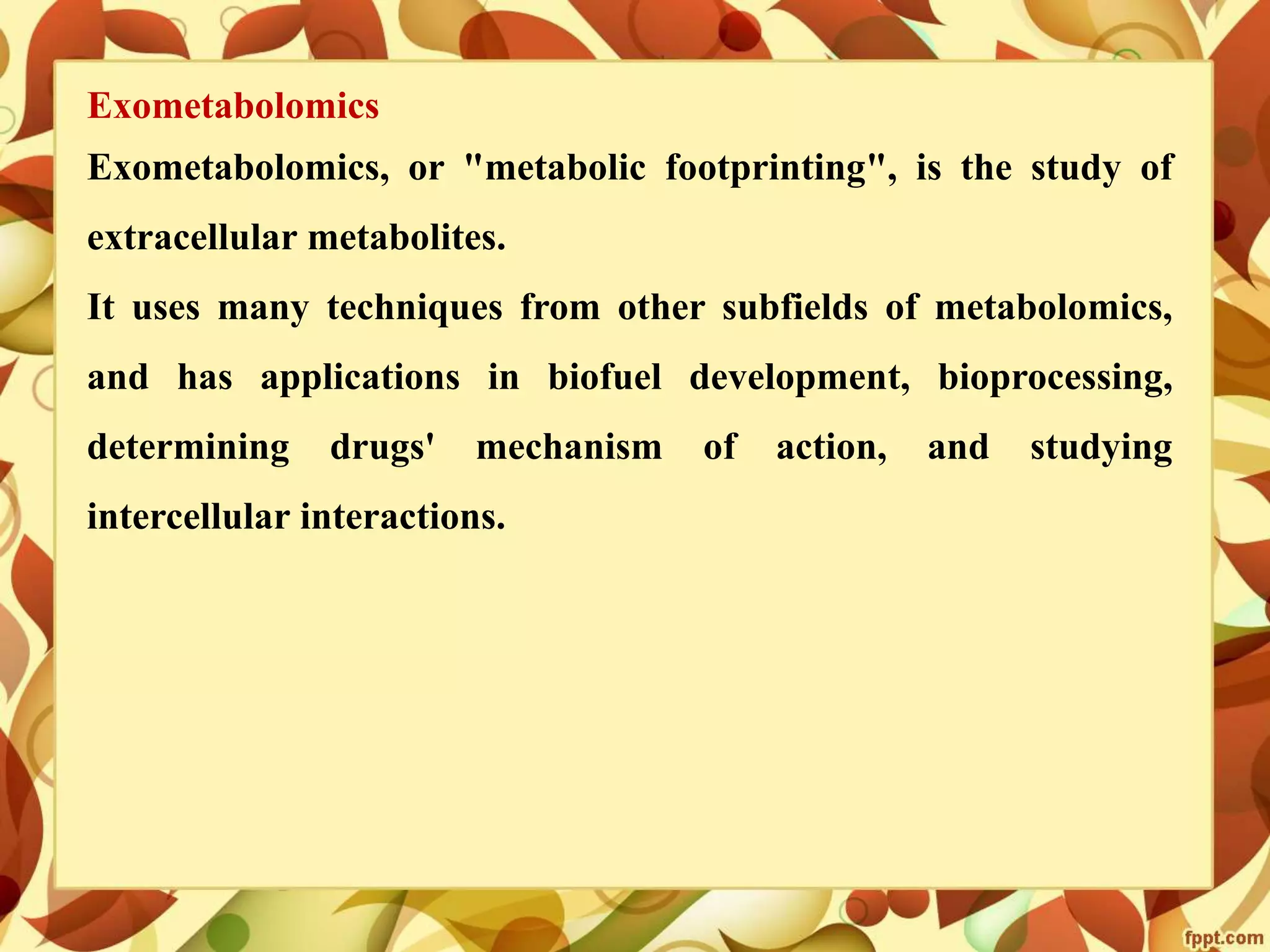 Exometabolomics

Exometabolomics, or "metabolic footprinting", is the study of extracellular metabolites.

It uses many techniques from other subfields of metabolomics, and has applications in biofuel development, bioprocessing, determining drugs' mechanism of action, and studying intercellular interactions.

fppt.com